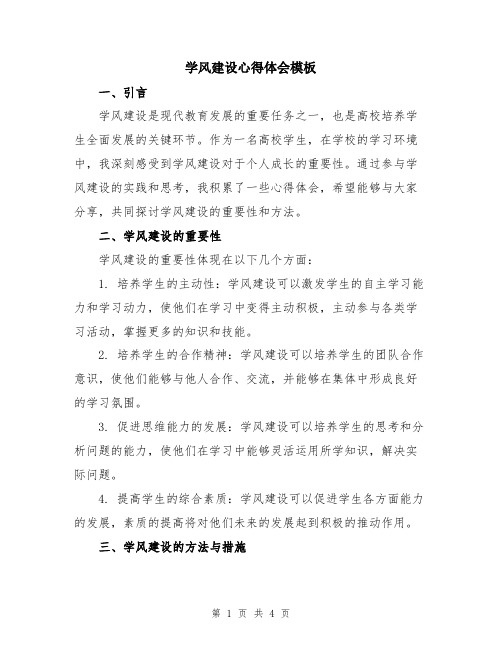 学风建设心得体会模板

一、引言

学风建设是现代教育发展的重要任务之一，也是高校培养学生全面发展的关键环节。作为一名高校学生，在学校的学习环境中，我深刻感受到学风建设对于个人成长的重要性。通过参与学风建设的实践和思考，我积累了一些心得体会，希望能够与大家分享，共同探讨学风建设的重要性和方法。

二、学风建设的重要性

学风建设的重要性体现在以下几个方面：

1. 培养学生的主动性：学风建设可以激发学生的自主学习能力和学习动力，使他们在学习中变得主动积极，主动参与各类学习活动，掌握更多的知识和技能。

2. 培养学生的合作精神：学风建设可以培养学生的团队合作意识，使他们能够与他人合作、交流，并能够在集体中形成良好的学习氛围。

3. 促进思维能力的发展：学风建设可以培养学生的思考和分析问题的能力，使他们在学习中能够灵活运用所学知识，解决实际问题。

4. 提高学生的综合素质：学风建设可以促进学生各方面能力的发展，素质的提高将对他们未来的发展起到积极的推动作用。

三、学风建设的方法与措施

第 1 页 共 4 页